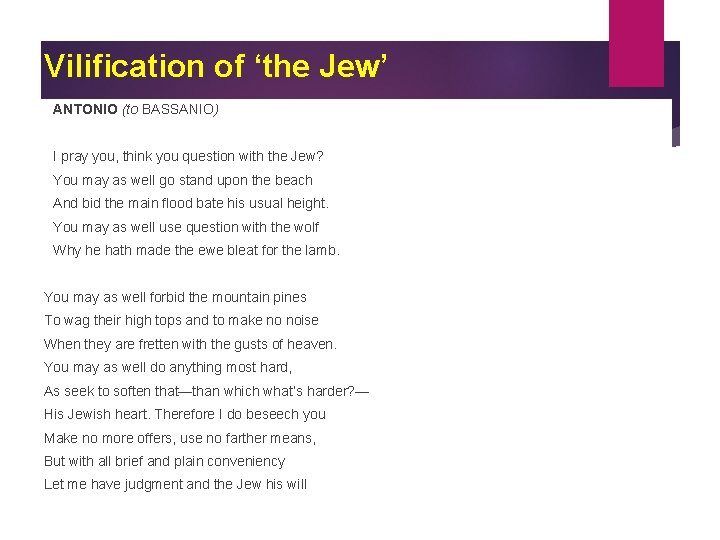 Vilification of 'the Jew'

ANTONIO (to BASSANIO)

I pray you, think you question with the Jew?
You may as well go stand upon the beach
And bid the main flood bate his usual height.
You may as well use question with the wolf
Why he hath made the ewe bleat for the lamb.

You may as well forbid the mountain pines
To wag their high tops and to make no noise
When they are fretten with the gusts of heaven.
You may as well do anything most hard,
As seek to soften that—than which what's harder?—
His Jewish heart. Therefore I do beseech you
Make no more offers, use no farther means,
But with all brief and plain conveniency
Let me have judgment and the Jew his will